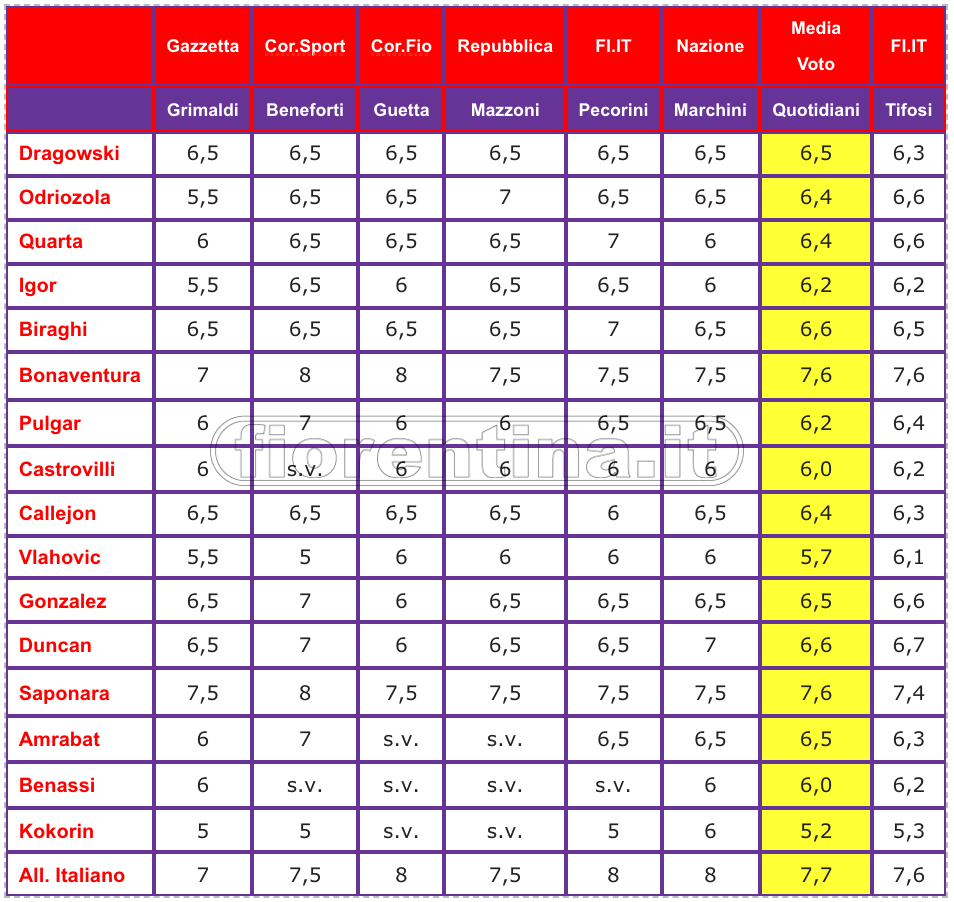 | | Gazzetta | Cor.Sport | Cor.Fio | Repubblica | FI.IT | Nazione | Media Voto | FI.IT |
|---|---|---|---|---|---|---|---|---|
| | Grimaldi | Beneforti | Guetta | Mazzoni | Pecorini | Marchini | Quotidiani | Tifosi |
| Dragowski | 6,5 | 6,5 | 6,5 | 6,5 | 6,5 | 6,5 | 6,5 | 6,3 |
| Odriozola | 5,5 | 6,5 | 6,5 | 7 | 6,5 | 6,5 | 6,4 | 6,6 |
| Quarta | 6 | 6,5 | 6,5 | 6,5 | 7 | 6 | 6,4 | 6,6 |
| Igor | 5,5 | 6,5 | 6 | 6,5 | 6,5 | 6 | 6,2 | 6,2 |
| Biraghi | 6,5 | 6,5 | 6,5 | 6,5 | 7 | 6,5 | 6,6 | 6,5 |
| Bonaventura | 7 | 8 | 8 | 7,5 | 7,5 | 7,5 | 7,6 | 7,6 |
| Pulgar | 6 | 7 | 6 | 6 | 6,5 | 6,5 | 6,2 | 6,4 |
| Castrovilli | 6 | s.v. | 6 | 6 | 6 | 6 | 6,0 | 6,2 |
| Callejon | 6,5 | 6,5 | 6,5 | 6,5 | 6 | 6,5 | 6,4 | 6,3 |
| Vlahovic | 5,5 | 5 | 6 | 6 | 6 | 6 | 5,7 | 6,1 |
| Gonzalez | 6,5 | 7 | 6 | 6,5 | 6,5 | 6,5 | 6,5 | 6,6 |
| Duncan | 6,5 | 7 | 6 | 6,5 | 6,5 | 7 | 6,6 | 6,7 |
| Saponara | 7,5 | 8 | 7,5 | 7,5 | 7,5 | 7,5 | 7,6 | 7,4 |
| Amrabat | 6 | 7 | s.v. | s.v. | 6,5 | 6,5 | 6,5 | 6,3 |
| Benassi | 6 | s.v. | s.v. | s.v. | s.v. | 6 | 6,0 | 6,2 |
| Kokorin | 5 | 5 | s.v. | s.v. | 5 | 6 | 5,2 | 5,3 |
| All. Italiano | 7 | 7,5 | 8 | 7,5 | 8 | 8 | 7,7 | 7,6 |

fiorentina.it